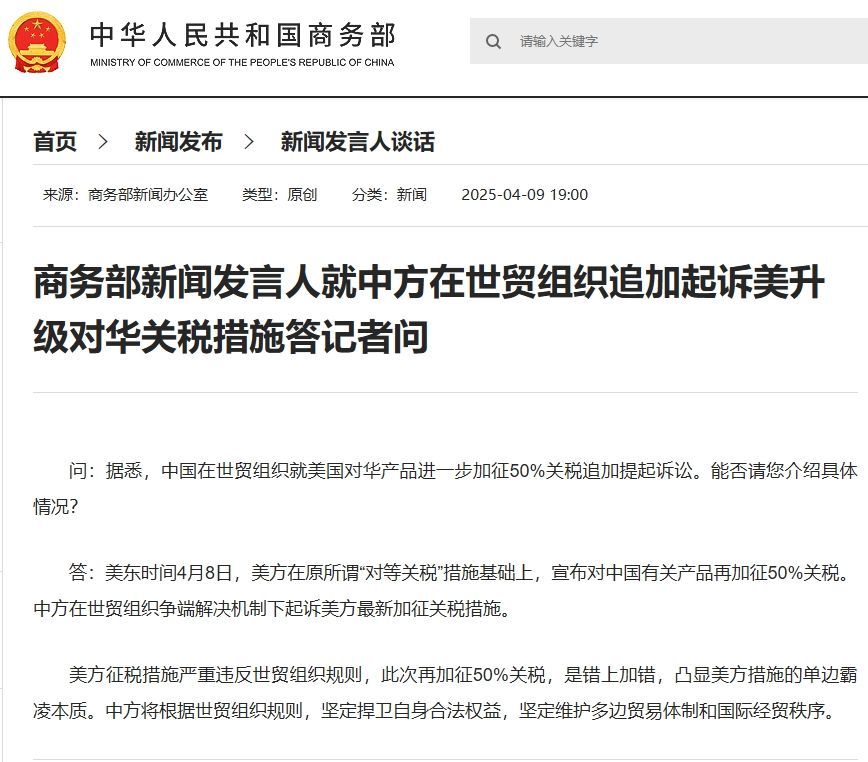 中华人民共和国商务部
MINISTRY OF COMMERCE OF THE PEOPLE'S REPUBLIC OF CHINA

请输入关键字

首页 > 新闻发布 > 新闻发言人谈话

来源：商务部新闻办公室 类型：原创 分类：新闻 2025-04-09 19:00

商务部新闻发言人就中方在世贸组织追加起诉美升级对华关税措施答记者问

问：据悉，中国在世贸组织就美国对华产品进一步加征50%关税追加提起诉讼。能否请您介绍具体情况？

答：美东时间4月8日，美方在原所谓“对等关税”措施基础上，宣布对中国有关产品再加征50%关税。中方在世贸组织争端解决机制下起诉美方最新加征关税措施。

美方征税措施严重违反世贸组织规则，此次再加征50%关税，是错上加错，凸显美方措施的单边霸凌本质。中方将根据世贸组织规则，坚定捍卫自身合法权益，坚定维护多边贸易体制和国际经贸秩序。